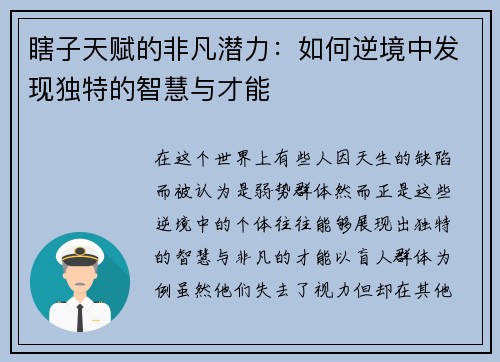 瞎子天赋的非凡潜力：如何逆境中发现独特的智慧与才能

在这个世界上有些人因天生的缺陷而被认为是弱势群体然而正是这些逆境中的个体往往能够展现出独特的智慧与非凡的才能以盲人群体为例虽然他们失去了视力但却在其他